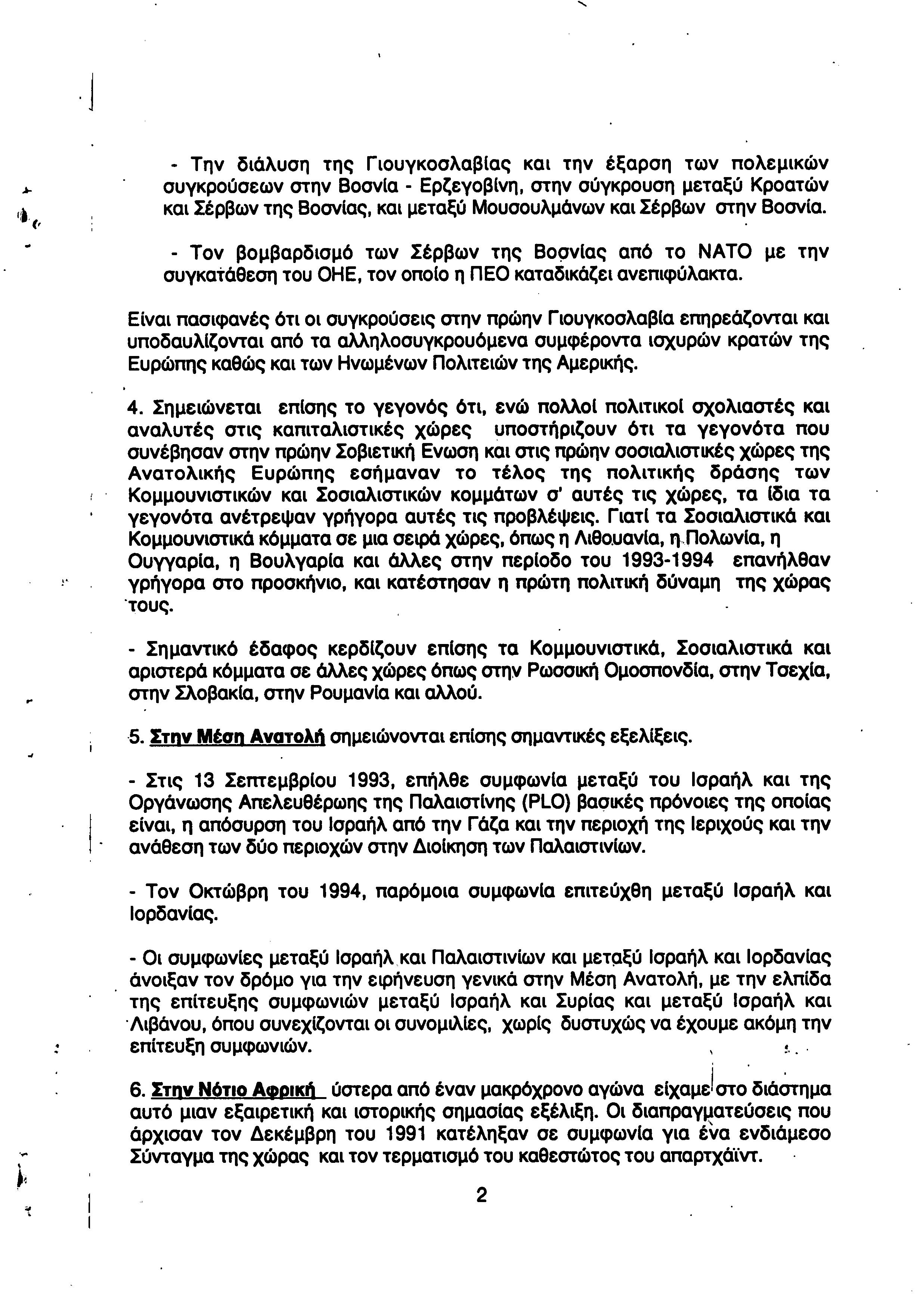 - Την διάλυση της Γιουγκοσλαβίας και την έξαρση των πολεμικών συγκρούσεων στην Βοσνία - Ερζεγοβίνη, στην σύγκρουση μεταξύ Κροατών και Σέρβων της Βοσνίας, και μεταξύ Μουσουλμάνων και Σέρβων στην Βοσνία.

- Τον βομβαρδισμό των Σέρβων της Βοσνίας από το ΝΑΤΟ με την συγκατάθεση του ΟΗΕ, τον οποίο η ΠΕΟ καταδικάζει ανεπιφύλακτα.

Είναι πασιφανές ότι οι συγκρούσεις στην πρώην Γιουγκοσλαβία επηρεάζονται και υποδαυλίζονται από τα αλληλοσυγκρουόμενα συμφέροντα ισχυρών κρατών της Ευρώπης καθώς και των Ηνωμένων Πολιτειών της Αμερικής.

4. Σημειώνεται επίσης το γεγονός ότι, ενώ πολλοί πολιτικοί σχολιαστές και αναλυτές στις καπιταλιστικές χώρες υποστήριζουν ότι τα γεγονότα που συνέβησαν στην πρώην Σοβιετική Ενωση και στις πρώην σοσιαλιστικές χώρες της Ανατολικής Ευρώπης εσήμαναν το τέλος της πολιτικής δράσης των Κομμουνιστικών και Σοσιαλιστικών κομμάτων σ' αυτές τις χώρες, τα ίδια τα γεγονότα ανέτρεψαν γρήγορα αυτές τις προβλέψεις. Γιατί τα Σοσιαλιστικά και Κομμουνιστικά κόμματα σε μια σειρά χώρες, όπως η Λιθουανία, η Πολωνία, η Ουγγαρία, η Βουλγαρία και άλλες στην περίοδο του 1993-1994 επανήλθαν γρήγορα στο προσκήνιο, και κατέστησαν η πρώτη πολιτική δύναμη της χώρας τους.

- Σημαντικό έδαφος κερδίζουν επίσης τα Κομμουνιστικά, Σοσιαλιστικά και αριστερά κόμματα σε άλλες χώρες όπως στην Ρωσσική Ομοσπονδία, στην Τσεχία, στην Σλοβακία, στην Ρουμανία και αλλού.

5. Στην Μέση Ανατολή σημειώνονται επίσης σημαντικές εξελίξεις.

- Στις 13 Σεπτεμβρίου 1993, επήλθε συμφωνία μεταξύ του Ισραήλ και της Οργάνωσης Απελευθέρωσης της Παλαιστίνης (PLO) βασικές πρόνοιες της οποίας είναι, η απόσυρση του Ισραήλ από την Γάζα και την περιοχή της Ιεριχούς και την ανάθεση των δύο περιοχών στην Διοίκηση των Παλαιστινίων.

- Τον Οκτώβρη του 1994, παρόμοια συμφωνία επιτεύχθη μεταξύ Ισραήλ και Ιορδανίας.

- Οι συμφωνίες μεταξύ Ισραήλ και Παλαιστινίων και μεταξύ Ισραήλ και Ιορδανίας άνοιξαν τον δρόμο για την ειρήνευση γενικά στην Μέση Ανατολή, με την ελπίδα της επίτευξης συμφωνιών μεταξύ Ισραήλ και Συρίας και μεταξύ Ισραήλ και Λιβάνου, όπου συνεχίζονται οι συνομιλίες, χωρίς δυστυχώς να έχουμε ακόμη την επίτευξη συμφωνιών.

6. Στην Νότιο Αφρική ύστερα από έναν μακρόχρονο αγώνα είχαμε στο διάστημα αυτό μιαν εξαιρετική και ιστορικής σημασίας εξέλιξη. Οι διαπραγματεύσεις που άρχισαν τον Δεκέμβρη του 1991 κατέληξαν σε συμφωνία για ένα ενδιάμεσο Σύνταγμα της χώρας και τον τερματισμό του καθεστώτος του απαρτχάϊντ.

2